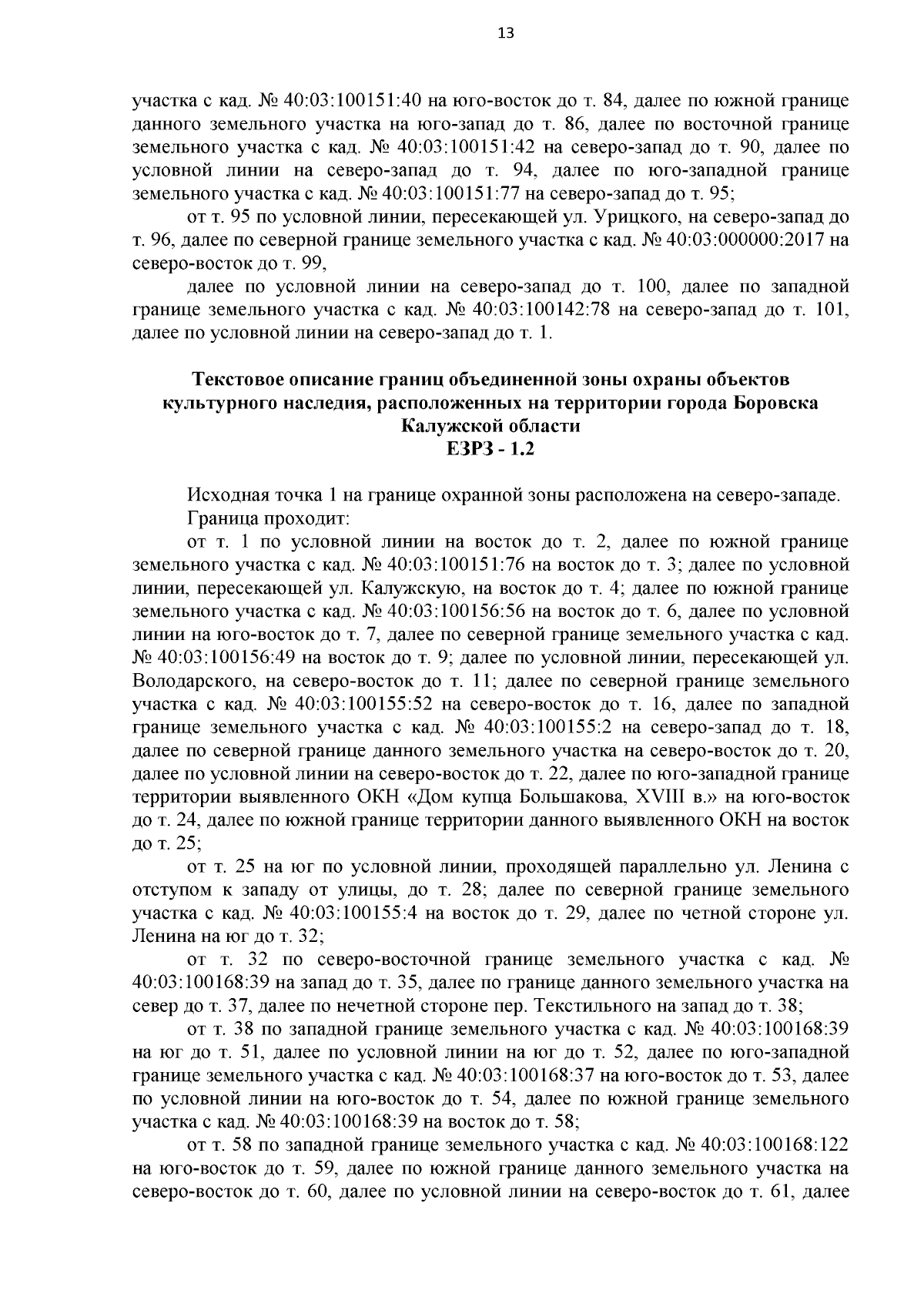 13

участка с кад. № 40:03:100151:40 на юго-восток до т. 84, далее по южной границе данного земельного участка на юго-запад до т. 86, далее по восточной границе земельного участка с кад. № 40:03:100151:42 на северо-запад до т. 90, далее по условной линии на северо-запад до т. 94, далее по юго-западной границе земельного участка с кад. № 40:03:100151:77 на северо-запад до т. 95;

от т. 95 по условной линии, пересекающей ул. Урицкого, на северо-запад до т. 96, далее по северной границе земельного участка с кад. № 40:03:000000:2017 на северо-восток до т. 99,

далее по условной линии на северо-запад до т. 100, далее по западной границе земельного участка с кад. № 40:03:100142:78 на северо-запад до т. 101, далее по условной линии на северо-запад до т. 1.

Текстовое описание границ объединенной зоны охраны объектов культурного наследия, расположенных на территории города Боровска Калужской области
ЕЗРЗ - 1.2

Исходная точка 1 на границе охранной зоны расположена на северо-западе.

Граница проходит:

от т. 1 по условной линии на восток до т. 2, далее по южной границе земельного участка с кад. № 40:03:100151:76 на восток до т. 3; далее по условной линии, пересекающей ул. Калужскую, на восток до т. 4; далее по южной границе земельного участка с кад. № 40:03:100156:56 на восток до т. 6, далее по условной линии на юго-восток до т. 7, далее по северной границе земельного участка с кад. № 40:03:100156:49 на восток до т. 9; далее по условной линии, пересекающей ул. Володарского, на северо-восток до т. 11; далее по северной границе земельного участка с кад. № 40:03:100155:52 на северо-восток до т. 16, далее по западной границе земельного участка с кад. № 40:03:100155:2 на северо-запад до т. 18, далее по северной границе данного земельного участка на северо-восток до т. 20, далее по условной линии на северо-восток до т. 22, далее по юго-западной границе территории выявленного ОКН «Дом купца Большакова, XVIII в.» на юго-восток до т. 24, далее по южной границе территории данного выявленного ОКН на восток до т. 25;

от т. 25 на юг по условной линии, проходящей параллельно ул. Ленина с отступом к западу от улицы, до т. 28; далее по северной границе земельного участка с кад. № 40:03:100155:4 на восток до т. 29, далее по четной стороне ул. Ленина на юг до т. 32;

от т. 32 по северо-восточной границе земельного участка с кад. № 40:03:100168:39 на запад до т. 35, далее по границе данного земельного участка на север до т. 37, далее по нечетной стороне пер. Текстильного на запад до т. 38;

от т. 38 по западной границе земельного участка с кад. № 40:03:100168:39 на юг до т. 51, далее по условной линии на юг до т. 52, далее по юго-западной границе земельного участка с кад. № 40:03:100168:37 на юго-восток до т. 53, далее по условной линии на юго-восток до т. 54, далее по южной границе земельного участка с кад. № 40:03:100168:39 на восток до т. 58;

от т. 58 по западной границе земельного участка с кад. № 40:03:100168:122 на юго-восток до т. 59, далее по южной границе данного земельного участка на северо-восток до т. 60, далее по условной линии на северо-восток до т. 61, далее